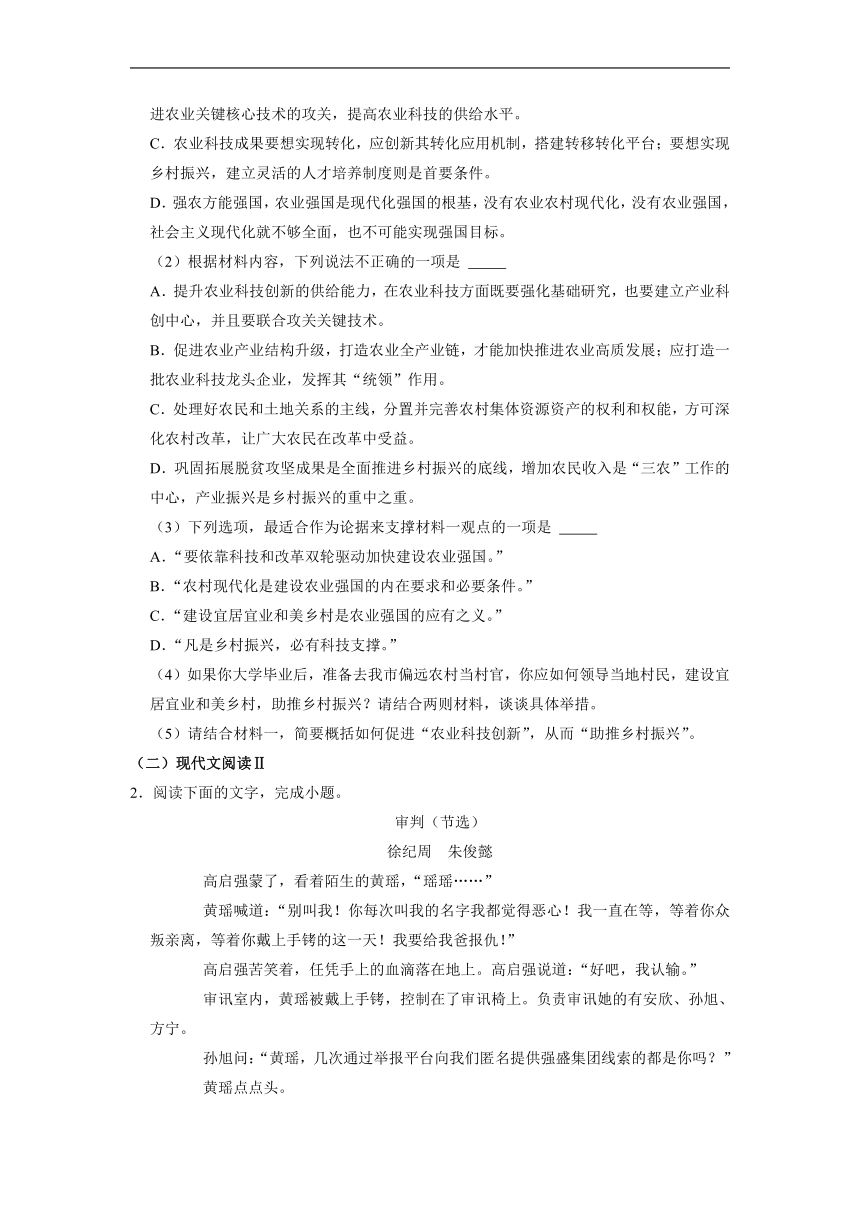 进农业关键核心技术的攻关，提高农业科技的供给水平。

C．农业科技成果要想实现转化，应创新其转化应用机制，搭建转移转化平台；要想实现乡村振兴，建立灵活的人才培养制度则是首要条件。

D．强农方能强国，农业强国是现代化强国的根基，没有农业农村现代化，没有农业强国，社会主义现代化就不够全面，也不可能实现强国目标。

（2）根据材料内容，下列说法不正确的一项是 _____

A．提升农业科技创新的供给能力，在农业科技方面既要强化基础研究，也要建立产业科创中心，并且要联合攻关关键技术。

B．促进农业产业结构升级，打造农业全产业链，才能加快推进农业高质发展；应打造一批农业科技龙头企业，发挥其“统领”作用。

C．处理好农民和土地关系的主线，分置并完善农村集体资源资产的权利和权能，方可深化农村改革，让广大农民在改革中受益。

D．巩固拓展脱贫攻坚成果是全面推进乡村振兴的底线，增加农民收入是“三农”工作的中心，产业振兴是乡村振兴的重中之重。

（3）下列选项，最适合作为论据来支撑材料一观点的一项是 _____

A．“要依靠科技和改革双轮驱动加快建设农业强国。”

B．“农村现代化是建设农业强国的内在要求和必要条件。”

C．“建设宜居宜业和美乡村是农业强国的应有之义。”

D．“凡是乡村振兴，必有科技支撑。”

（4）如果你大学毕业后，准备去我市偏远农村当村官，你应如何领导当地村民，建设宜居宜业和美乡村，助推乡村振兴？请结合两则材料，谈谈具体举措。

（5）请结合材料一，简要概括如何促进“农业科技创新”，从而“助推乡村振兴”。

（二）现代文阅读Ⅱ

2．阅读下面的文字，完成小题。

审判（节选）

徐纪周　朱俊懿

高启强蒙了，看着陌生的黄瑶，“瑶瑶……”

黄瑶喊道：“别叫我！你每次叫我的名字我都觉得恶心！我一直在等，等着你众叛亲离，等着你戴上手铐的这一天！我要给我爸报仇！”

高启强苦笑着，任凭手上的血滴落在地上。高启强说道：“好吧，我认输。”

审讯室内，黄瑶被戴上手铐，控制在了审讯椅上。负责审讯她的有安欣、孙旭、方宁。

孙旭问：“黄瑶，几次通过举报平台向我们匿名提供强盛集团线索的都是你吗？”

黄瑶点点头。